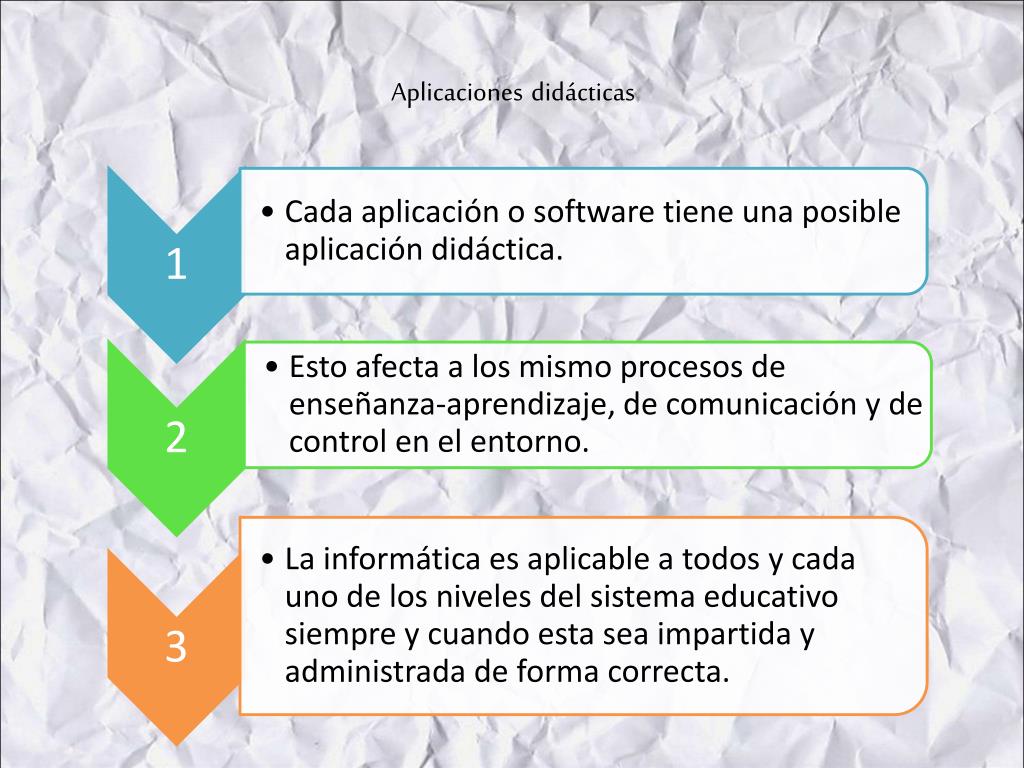 Aplicaciones didácticas

1

• Cada aplicación o software tiene una posible aplicación didáctica.

2

• Esto afecta a los mismo procesos de enseñanza-aprendizaje, de comunicación y de control en el entorno.

3

• La informática es aplicable a todos y cada uno de los niveles del sistema educativo siempre y cuando esta sea impartida y administrada de forma correcta.